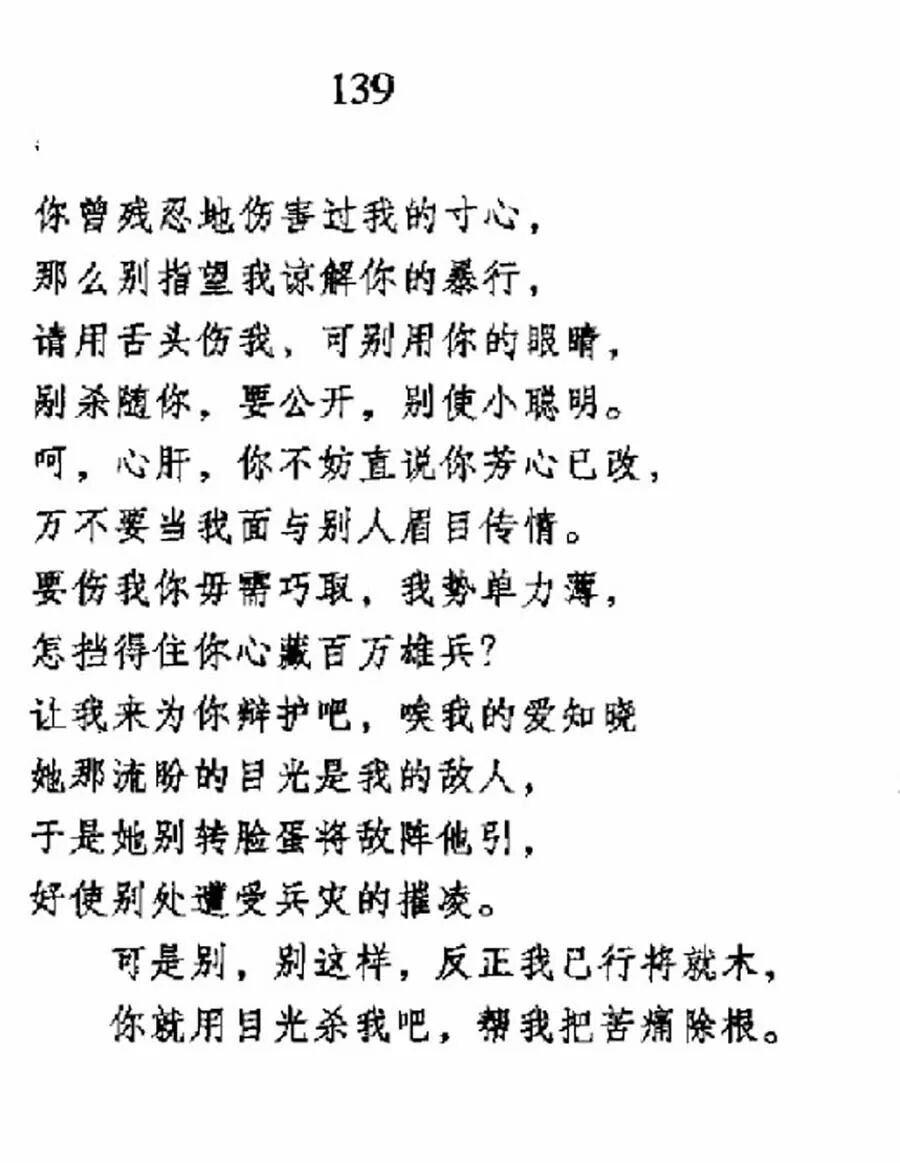 139

你曾残忍地伤害过我的寸心，
那么别指望我谅解你的暴行，
请用舌头伤我，可别用你的眼睛，
剐杀随你，要公开，别使小聪明。
呵，心肝，你不妨直说你芳心已改，
万不要当我面与别人眉目传情。
要伤我你毋需巧取，我势单力薄，
怎挡得住你心藏百万雄兵？
让我来为你辩护吧，唉我的爱知晓
她那流盼的目光是我的敌人，
于是她别转脸蛋将敌阵他引，
好使别处遭受兵灾的摧凌。
可是别，别这样，反正我已行将就木，
你就用目光杀我吧，帮我把苦痛除根。